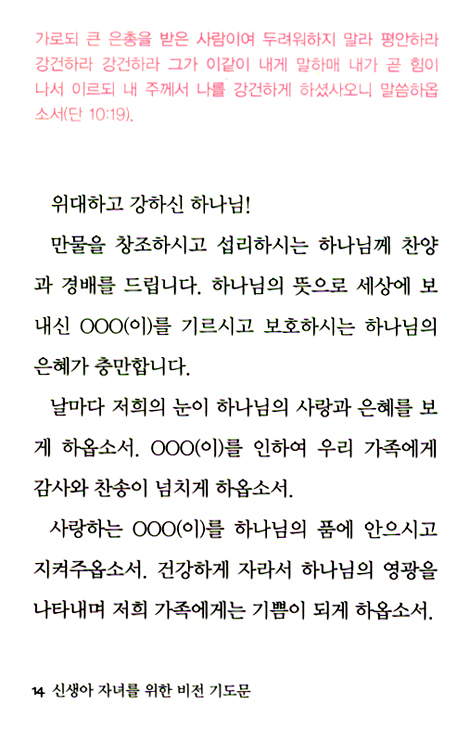 가로되 큰 은총을 받은 사람이여 두려워하지 말라 평안하라 강건하라 강건하라 그가 이같이 내게 말하매 내가 곧 힘이 나서 이르되 내 주께서 나를 강건하게 하셨사오니 말씀하옵소서(단 10:19).

위대하고 강하신 하나님!

만물을 창조하시고 섭리하시는 하나님께 찬양과 경배를 드립니다. 하나님의 뜻으로 세상에 보내신 OOO(이)를 기르시고 보호하시는 하나님의 은혜가 충만합니다.

날마다 저희의 눈이 하나님의 사랑과 은혜를 보게 하옵소서. OOO(이)를 인하여 우리 가족에게 감사와 찬송이 넘치게 하옵소서.

사랑하는 OOO(이)를 하나님의 품에 안으시고 지켜주옵소서. 건강하게 자라서 하나님의 영광을 나타내며 저희 가족에게는 기쁨이 되게 하옵소서.

14 신생아 자녀를 위한 비전 기도문